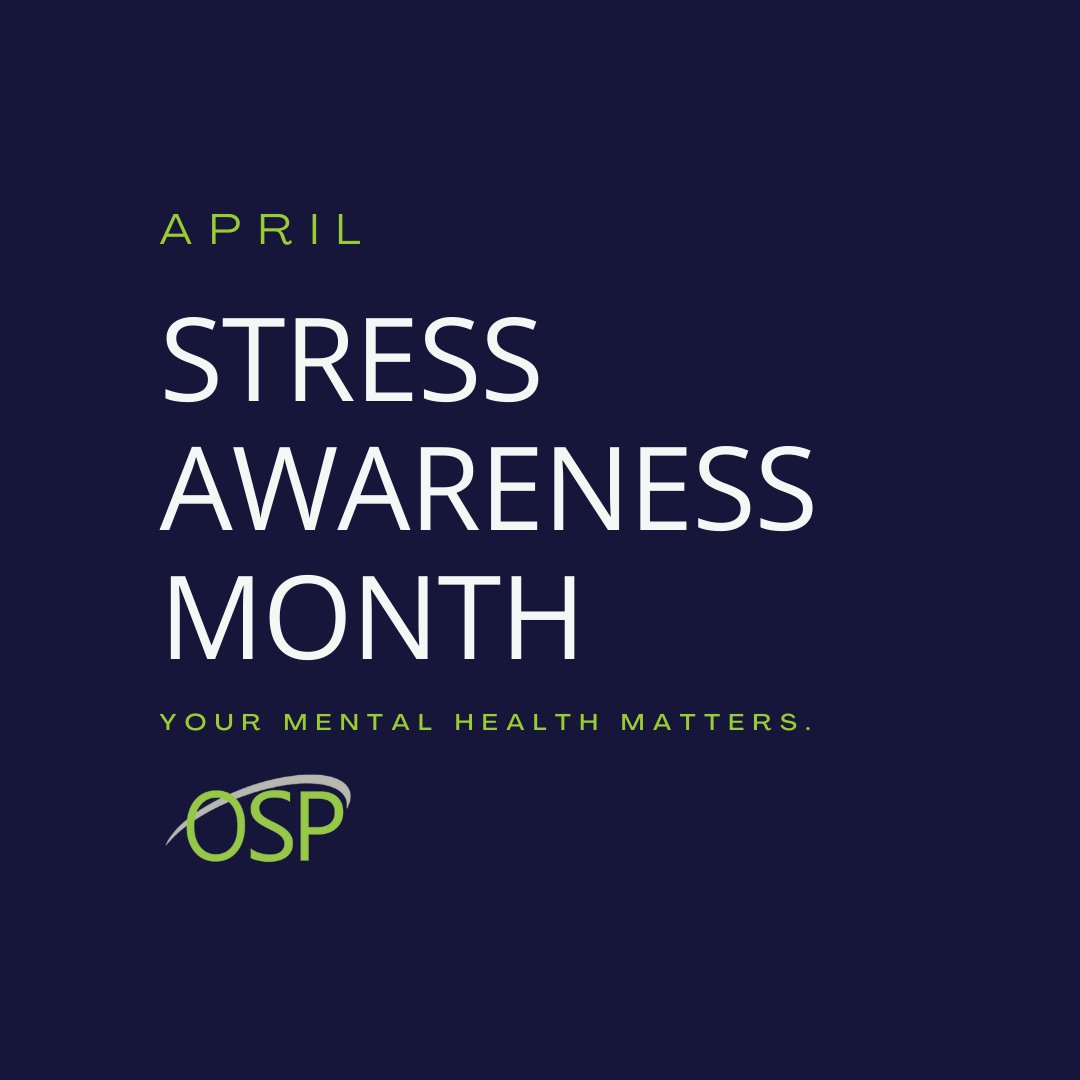 APRIL

STRESS AWARENESS MONTH

YOUR MENTAL HEALTH MATTERS.

OSP